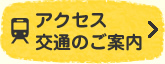 アクセス
交通のご案内